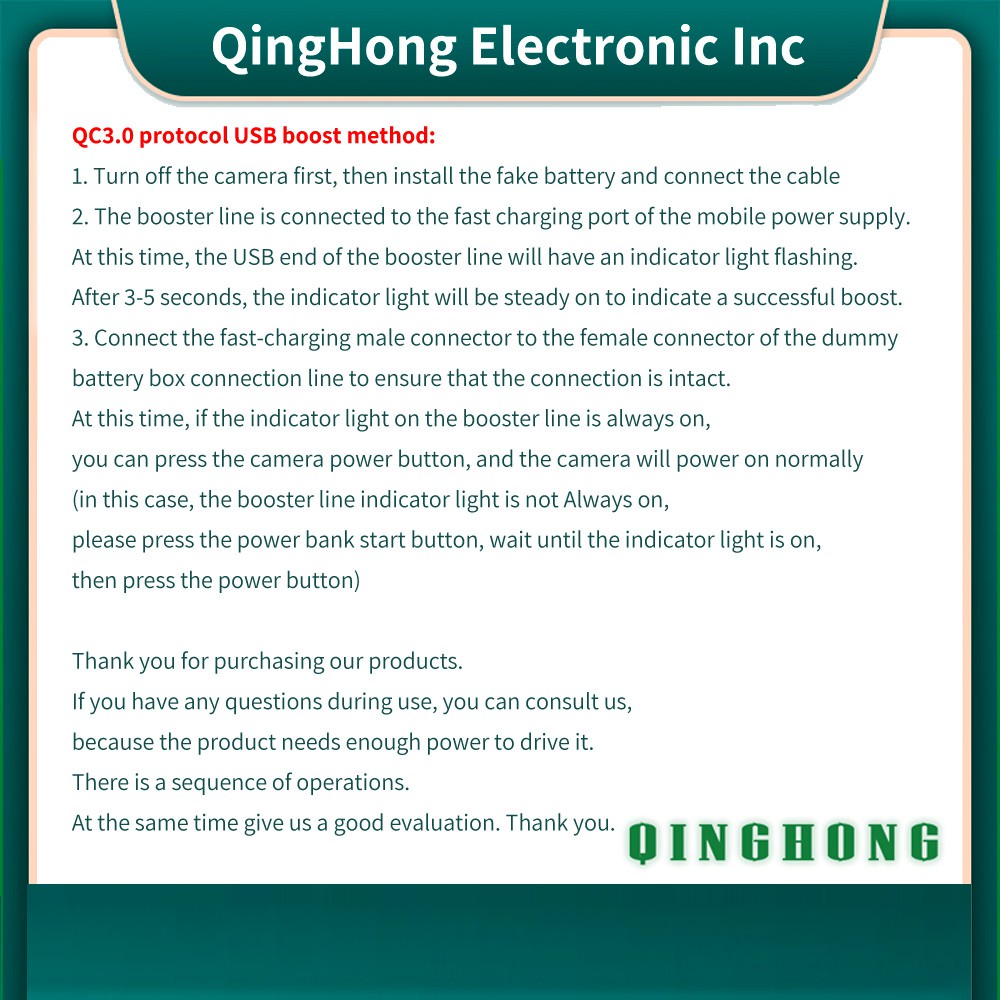 QingHong Electronic Inc

QC3.0 protocol USB boost method:

1. Turn off the camera first, then install the fake battery and connect the cable

2. The booster line is connected to the fast charging port of the mobile power supply. At this time, the USB end of the booster line will have an indicator light flashing. After 3-5 seconds, the indicator light will be steady on to indicate a successful boost.

3. Connect the fast-charging male connector to the female connector of the dummy battery box connection line to ensure that the connection is intact.
At this time, if the indicator light on the booster line is always on,
you can press the camera power button, and the camera will power on normally
(in this case, the booster line indicator light is not Always on,
please press the power bank start button, wait until the indicator light is on,
then press the power button)

Thank you for purchasing our products.
If you have any questions during use, you can consult us,
because the product needs enough power to drive it.
There is a sequence of operations.
At the same time give us a good evaluation. Thank you.

QINGHONG